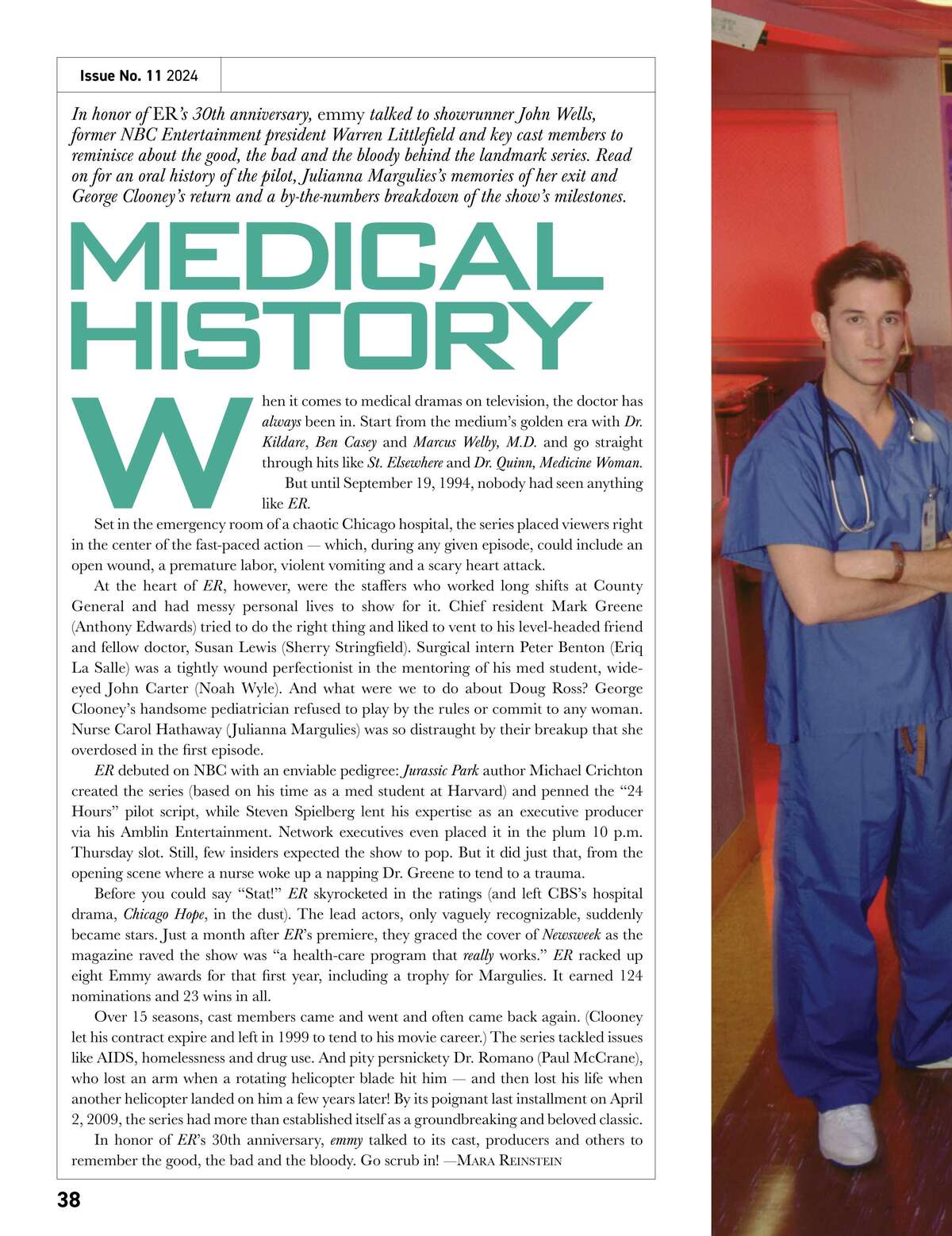 Issue No. 11 2024

In honor of ER's 30th anniversary, emmy talked to showrunner John Wells, former NBC Entertainment president Warren Littlefield and key cast members to reminisce about the good, the bad and the bloody behind the landmark series. Read on for an oral history of the pilot, Julianna Margulies's memories of her exit and George Clooney's return and a by-the-numbers breakdown of the show's milestones.

MEDICAL HISTORY

When it comes to medical dramas on television, the doctor has always been in. Start from the medium's golden era with Dr. Kildare, Ben Casey and Marcus Welby, M.D. and go straight through hits like St. Elsewhere and Dr. Quinn, Medicine Woman.

But until September 19, 1994, nobody had seen anything like ER.

Set in the emergency room of a chaotic Chicago hospital, the series placed viewers right in the center of the fast-paced action — which, during any given episode, could include an open wound, a premature labor, violent vomiting and a scary heart attack.

At the heart of ER, however, were the staffers who worked long shifts at County General and had messy personal lives to show for it. Chief resident Mark Greene (Anthony Edwards) tried to do the right thing and liked to vent to his level-headed friend and fellow doctor, Susan Lewis (Sherry Stringfield). Surgical intern Peter Benton (Eriq La Salle) was a tightly wound perfectionist in the mentoring of his med student, wide-eyed John Carter (Noah Wyle). And what were we to do about Doug Ross? George Clooney's handsome pediatrician refused to play by the rules or commit to any woman. Nurse Carol Hathaway (Julianna Margulies) was so distraught by their breakup that she overdosed in the first episode.

ER debuted on NBC with an enviable pedigree: Jurassic Park author Michael Crichton created the series (based on his time as a med student at Harvard) and penned the "24 Hours" pilot script, while Steven Spielberg lent his expertise as an executive producer via his Amblin Entertainment. Network executives even placed it in the plum 10 p.m. Thursday slot. Still, few insiders expected the show to pop. But it did just that, from the opening scene where a nurse woke up a napping Dr. Greene to tend to a trauma.

Before you could say "Stat!" ER skyrocketed in the ratings (and left CBS's hospital drama, Chicago Hope, in the dust). The lead actors, only vaguely recognizable, suddenly became stars. Just a month after ER's premiere, they graced the cover of Newsweek as the magazine raved the show was "a health-care program that really works." ER racked up eight Emmy awards for that first year, including a trophy for Margulies. It earned 124 nominations and 23 wins in all.

Over 15 seasons, cast members came and went and often came back again. (Clooney let his contract expire and left in 1999 to tend to his movie career.) The series tackled issues like AIDS, homelessness and drug use. And pity persnickety Dr. Romano (Paul McCrane), who lost an arm when a rotating helicopter blade hit him — and then lost his life when another helicopter landed on him a few years later! By its poignant last installment on April 2, 2009, the series had more than established itself as a groundbreaking and beloved classic.

In honor of ER's 30th anniversary, emmy talked to its cast, producers and others to remember the good, the bad and the bloody. Go scrub in! —Mara Reinstein

38